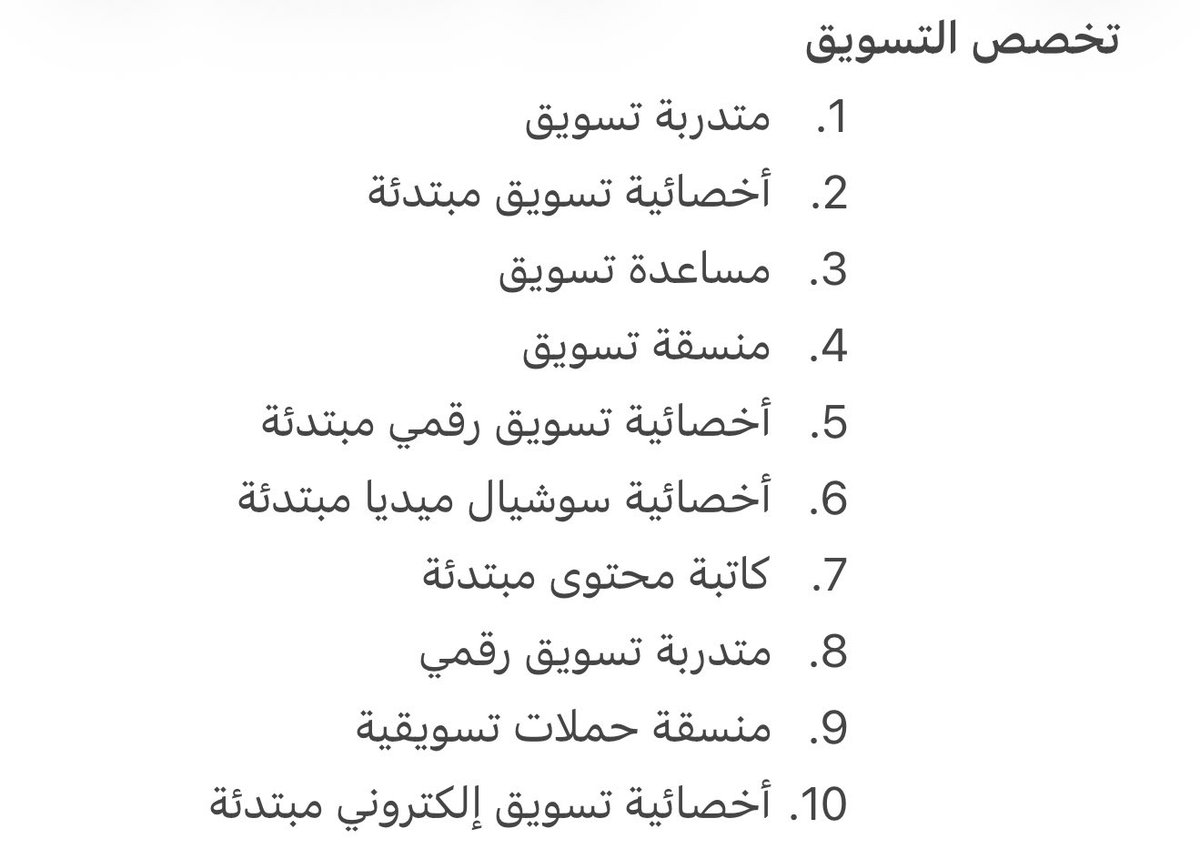 تخصص التسويق

1. متدربة تسويق
2. أخصائية تسويق مبتدئة
3. مساعدة تسويق
4. منسقة تسويق
5. أخصائية تسويق رقمي مبتدئة
6. أخصائية سوشيال ميديا مبتدئة
7. كاتبة محتوى مبتدئة
8. متدربة تسويق رقمي
9. منسقة حملات تسويقية
10. أخصائية تسويق إلكتروني مبتدئة